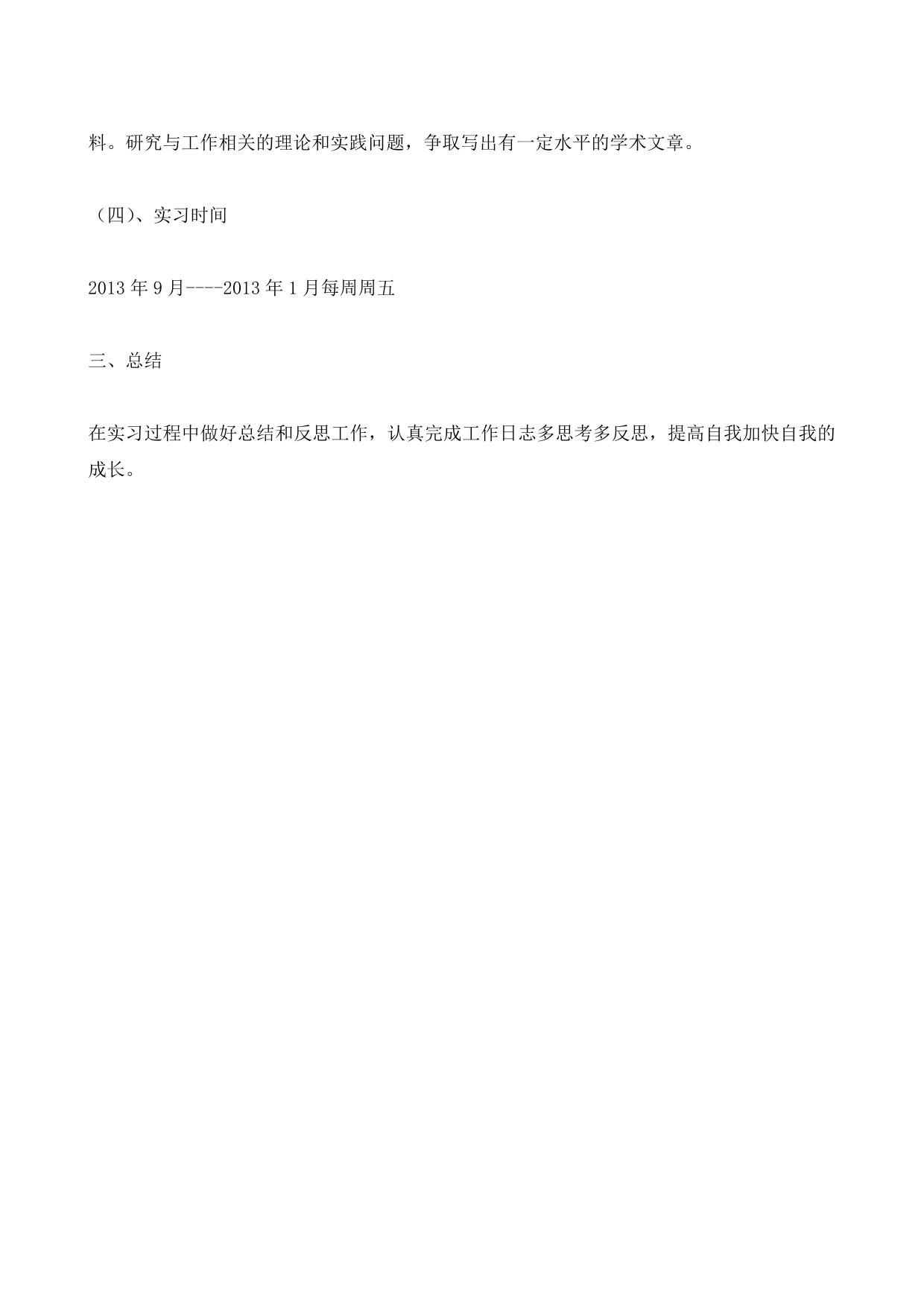 料。研究与工作相关的理论和实践问题，争取写出有一定水平的学术文章。

（四）、实习时间

2013 年 9 月----2013 年 1 月每周周五

三、总结

在实习过程中做好总结和反思工作，认真完成工作日志多思考多反思，提高自我加快自我的成长。